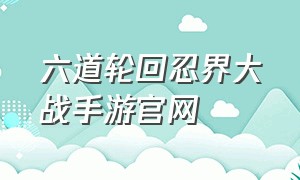 六道轮回忍界大战手游官网